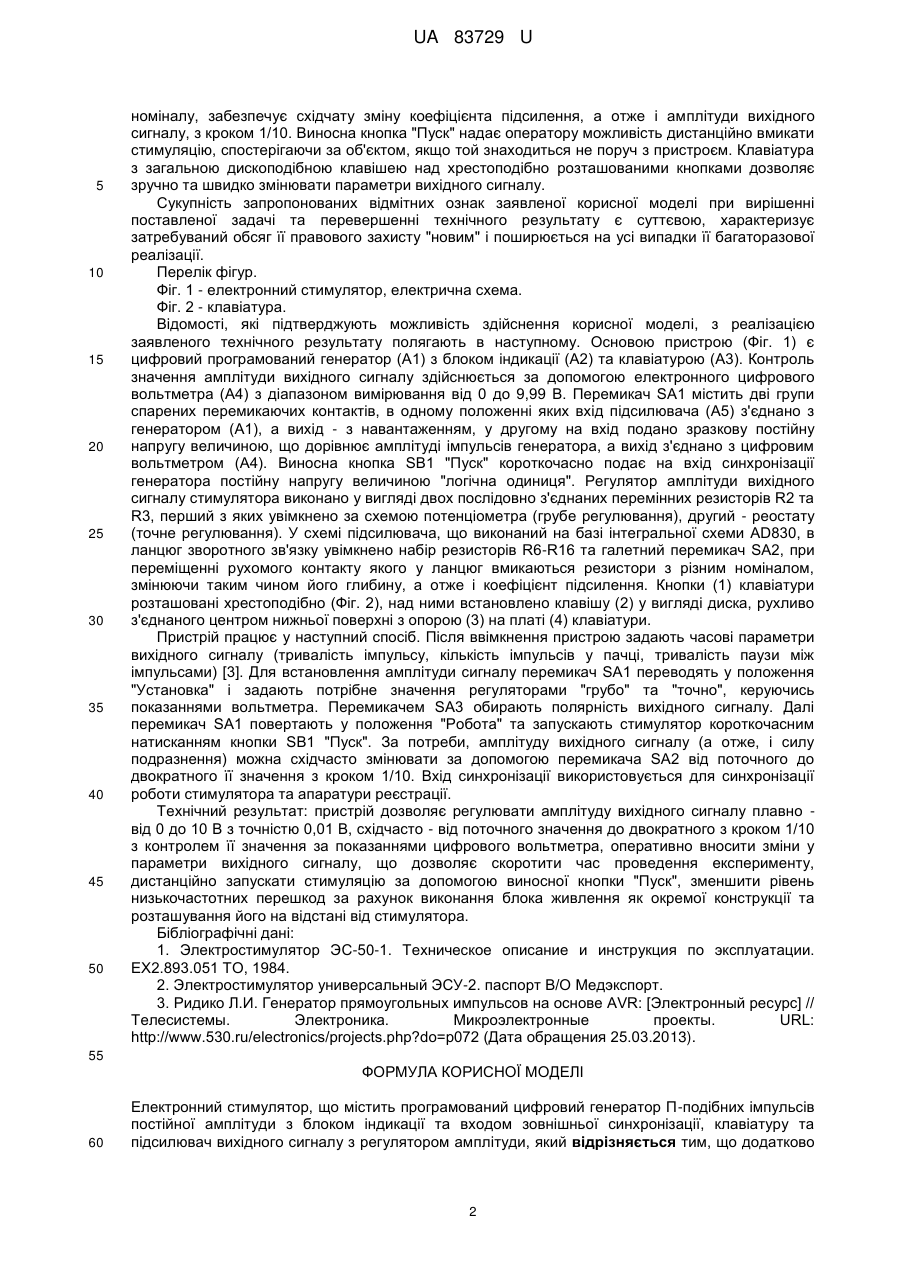 UA 83729 U

номіналу, забезпечує східчату зміну коефіцієнта підсилення, а отже і амплітуди вихідного сигналу, з кроком 1/10. Виносна кнопка "Пуск" надає оператору можливість дистанційно вмикати стимуляцію, спостерігаючи за об'єктом, якщо той знаходиться не поруч з пристроєм. Клавіатура з загальною дископодібною клавішею над хрестоподібно розташованими кнопками дозволяє
5 зручно та швидко змінювати параметри вихідного сигналу.

Сукупність запропонованих відмітних ознак заявленої корисної моделі при вирішенні поставленої задачі та перевершенні технічного результату є суттєвою, характеризує затребуваний обсяг її правового захисту "новим" і поширюється на усі випадки її багаторазової реалізації.

10 Перелік фігур.

Фіг. 1 - електронний стимулятор, електрична схема.

Фіг. 2 - клавіатура.

Відомості, які підтверджують можливість здійснення корисної моделі, з реалізацією заявленого технічного результату полягають в наступному. Основою пристрою (Фіг. 1) є
15 цифровий програмований генератор (А1) з блоком індикації (А2) та клавіатурою (А3). Контроль значення амплітуди вихідного сигналу здійснюється за допомогою електронного цифрового вольтметра (А4) з діапазоном вимірювання від 0 до 9,99 В. Перемикач SA1 містить дві групи спарених перемикаючих контактів, в одному положенні яких вхід підсилювача (А5) з'єднано з генератором (А1), а вихід - з навантаженням, у другому на вхід подано зразкову постійну
20 напругу величиною, що дорівнює амплітуді імпульсів генератора, а вихід з'єднано з цифровим вольтметром (А4). Виносна кнопка SB1 "Пуск" короткочасно подає на вхід синхронізації генератора постійну напругу величиною "логічна одиниця". Регулятор амплітуди вихідного сигналу стимулятора виконано у вигляді двох послідовно з'єднаних перемінних резисторів R2 та R3, перший з яких увімкнено за схемою потенціометра (грубе регулювання), другий - реостату
25 (точне регулювання). У схемі підсилювача, що виконаний на базі інтегральної схеми AD830, в ланцюг зворотного зв'язку увімкнено набір резисторів R6-R16 та галетний перемикач SA2, при переміщенні рухомого контакту якого у ланцюг вмикаються резистори з різним номіналом, змінюючи таким чином його глибину, а отже і коефіцієнт підсилення. Кнопки (1) клавіатури розташовані хрестоподібно (Фіг. 2), над ними встановлено клавішу (2) у вигляді диска, рухливо
30 з'єднаного центром нижньої поверхні з опорою (3) на платі (4) клавіатури.

Пристрій працює у наступний спосіб. Після ввімкнення пристрою задають часові параметри вихідного сигналу (тривалість імпульсу, кількість імпульсів у пачці, тривалість паузи між імпульсами) [3]. Для встановлення амплітуди сигналу перемикач SA1 переводять у положення "Установка" і задають потрібне значення регуляторами "грубо" та "точно", керуючись
35 показаннями вольтметра. Перемикачем SA3 обирають полярність вихідного сигналу. Далі перемикач SA1 повертають у положення "Робота" та запускають стимулятор короткочасним натисканням кнопки SB1 "Пуск". За потреби, амплітуду вихідного сигналу (а отже, і силу подразнення) можна східчасто змінювати за допомогою перемикача SA2 від поточного до двократного її значення з кроком 1/10. Вхід синхронізації використовується для синхронізації
40 роботи стимулятора та апаратури реєстрації.

Технічний результат: пристрій дозволяє регулювати амплітуду вихідного сигналу плавно - від 0 до 10 В з точністю 0,01 В, східчасто - від поточного значення до двократного з кроком 1/10 з контролем її значення за показаннями цифрового вольтметра, оперативно вносити зміни у параметри вихідного сигналу, що дозволяє скоротити час проведення експерименту,
45 дистанційно запускати стимуляцію за допомогою виносної кнопки "Пуск", зменшити рівень низькочастотних перешкод за рахунок виконання блока живлення як окремої конструкції та розташування його на відстані від стимулятора.

Бібліографічні дані:

1. Электростимулятор ЭС-50-1. Техническое описание и инструкция по эксплуатации.
50 ЕХ2.893.051 ТО, 1984.

2. Электростимулятор универсальный ЭСУ-2. паспорт В/О Медэкспорт.

3. Ридико Л.И. Генератор прямоугольных импульсов на основе AVR: [Электронный ресурс] // Телесистемы. Электроника. Микроэлектронные проекты. URL: http://www.530.ru/electronics/projects.php?do=p072 (Дата обращения 25.03.2013).

55

ФОРМУЛА КОРИСНОЇ МОДЕЛІ

Електронний стимулятор, що містить програмований цифровий генератор П-подібних імпульсів постійної амплітуди з блоком індикації та входом зовнішньої синхронізації, клавіатуру та
60 підсилювач вихідного сигналу з регулятором амплітуди, який **відрізняється** тим, що додатково

2